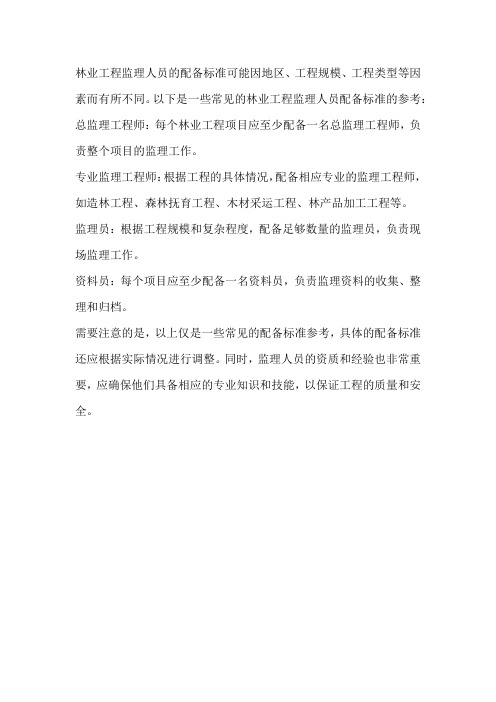 林业工程监理人员的配备标准可能因地区、工程规模、工程类型等因素而有所不同。以下是一些常见的林业工程监理人员配备标准的参考：

总监理工程师：每个林业工程项目应至少配备一名总监理工程师，负责整个项目的监理工作。

专业监理工程师：根据工程的具体情况，配备相应专业的监理工程师，如造林工程、森林抚育工程、木材采运工程、林产品加工工程等。

监理员：根据工程规模和复杂程度，配备足够数量的监理员，负责现场监理工作。

资料员：每个项目应至少配备一名资料员，负责监理资料的收集、整理和归档。

需要注意的是，以上仅是一些常见的配备标准参考，具体的配备标准还应根据实际情况进行调整。同时，监理人员的资质和经验也非常重要，应确保他们具备相应的专业知识和技能，以保证工程的质量和安全。